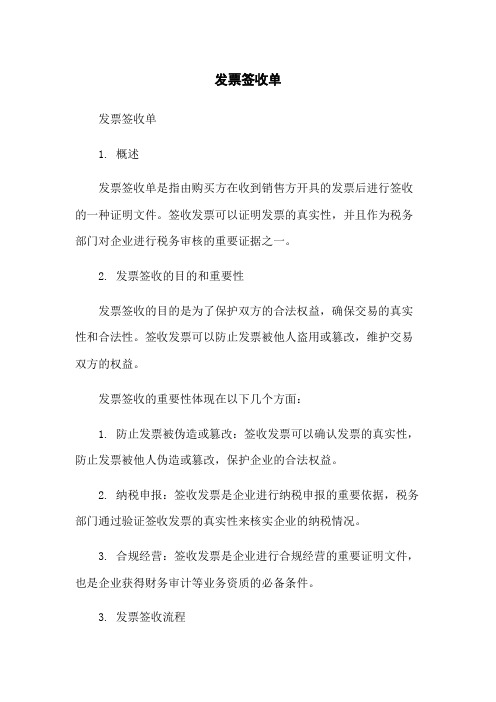 发票签收单

发票签收单

1. 概述

发票签收单是指由购买方在收到销售方开具的发票后进行签收的一种证明文件。签收发票可以证明发票的真实性，并且作为税务部门对企业进行税务审核的重要证据之一。

2. 发票签收的目的和重要性

发票签收的目的是为了保护双方的合法权益，确保交易的真实性和合法性。签收发票可以防止发票被他人盗用或篡改，维护交易双方的权益。

发票签收的重要性体现在以下几个方面：

1. 防止发票被伪造或篡改：签收发票可以确认发票的真实性，防止发票被他人伪造或篡改，保护企业的合法权益。

2. 纳税申报：签收发票是企业进行纳税申报的重要依据，税务部门通过验证签收发票的真实性来核实企业的纳税情况。

3. 合规经营：签收发票是企业进行合规经营的重要证明文件，也是企业获得财务审计等业务资质的必备条件。

3. 发票签收流程